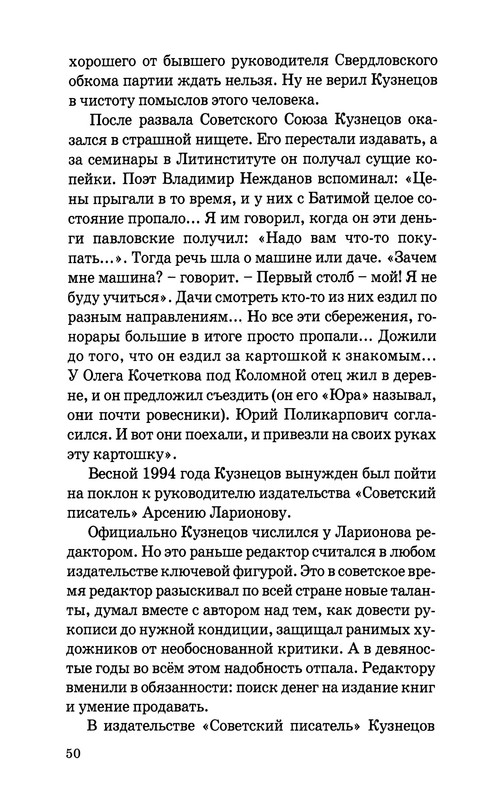 хорошего от бывшего руководителя Свердловского обкома партии ждать нельзя. Ну не верил Кузнецов в чистоту помыслов этого человека.

После развала Советского Союза Кузнецов оказался в страшной нищете. Его перестали издавать, а за семинары в Литинституте он получал сущие копейки. Поэт Владимир Нежданов вспоминал: «Цены прыгали в то время, и у них с Батимой целое состояние пропало… Я им говорил, когда он эти деньги павловские получил: «Надо вам что-то покупать…». Тогда речь шла о машине или даче. «Зачем мне машина? – говорит. – Первый столб – мой! Я не буду учиться». Дачи смотреть кто-то из них ездил по разным направлениям… Но все эти сбережения, гонорары большие в итоге просто пропали… Дожили до того, что он ездил за картошкой к знакомым… У Олега Кочеткова под Коломной отец жил в деревне, и он предложил съездить (он его «Юра» называл, они почти ровесники). Юрий Поликарпович согласился. И вот они поехали, и привезли на своих руках эту картошку».

Весной 1994 года Кузнецов вынужден был пойти на поклон к руководителю издательства «Советский писатель» Арсению Ларионову.

Официально Кузнецов числился у Ларионова редактором. Но это раньше редактор считался в любом издательстве ключевой фигурой. Это в советское время редактор разыскивал по всей стране новые таланты, думал вместе с автором над тем, как довести рукописи до нужной кондиции, защищал ранимых художников от необоснованной критики. А в девяностые годы во всём этом надобность отпала. Редактору вменили в обязанности: поиск денег на издание книг и умение продавать.

В издательстве «Советский писатель» Кузнецов

50